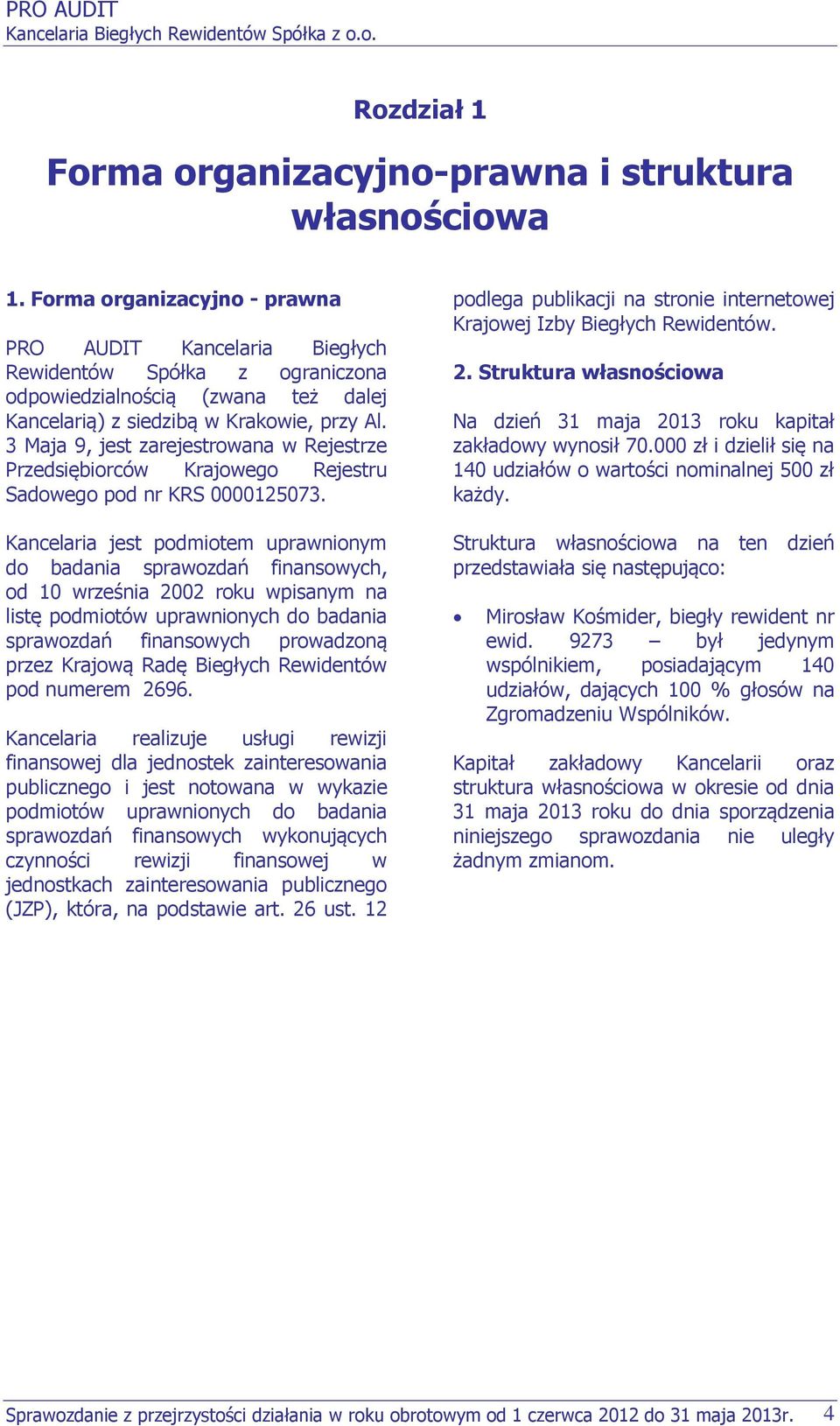 PRO AUDIT
Kancelaria Biegłych Rewidentów Spółka z o.o.

Rozdział 1

Forma organizacyjno-prawna i struktura własnościowa

1. Forma organizacyjno - prawna

PRO AUDIT Kancelaria Biegłych Rewidentów Spółka z ograniczona odpowiedzialnością (zwana też dalej Kancelarią) z siedzibą w Krakowie, przy Al. 3 Maja 9, jest zarejestrowana w Rejestrze Przedsiębiorców Krajowego Rejestru Sadowego pod nr KRS 0000125073.

Kancelaria jest podmiotem uprawnionym do badania sprawozdań finansowych, od 10 września 2002 roku wpisanym na listę podmiotów uprawnionych do badania sprawozdań finansowych prowadzoną przez Krajową Radę Biegłych Rewidentów pod numerem 2696.

Kancelaria realizuje usługi rewizji finansowej dla jednostek zainteresowania publicznego i jest notowana w wykazie podmiotów uprawnionych do badania sprawozdań finansowych wykonujących czynności rewizji finansowej w jednostkach zainteresowania publicznego (JZP), która, na podstawie art. 26 ust. 12 podlega publikacji na stronie internetowej Krajowej Izby Biegłych Rewidentów.

2. Struktura własnościowa

Na dzień 31 maja 2013 roku kapitał zakładowy wynosił 70.000 zł i dzielił się na 140 udziałów o wartości nominalnej 500 zł każdy.

Struktura własnościowa na ten dzień przedstawiała się następująco:

• Mirosław Kośmider, biegły rewident nr ewid. 9273 – był jedynym wspólnikiem, posiadającym 140 udziałów, dających 100 % głosów na Zgromadzeniu Wspólników.

Kapitał zakładowy Kancelarii oraz struktura własnościowa w okresie od dnia 31 maja 2013 roku do dnia sporządzenia niniejszego sprawozdania nie uległy żadnym zmianom.

Sprawozdanie z przejrzystości działania w roku obrotowym od 1 czerwca 2012 do 31 maja 2013r. 4